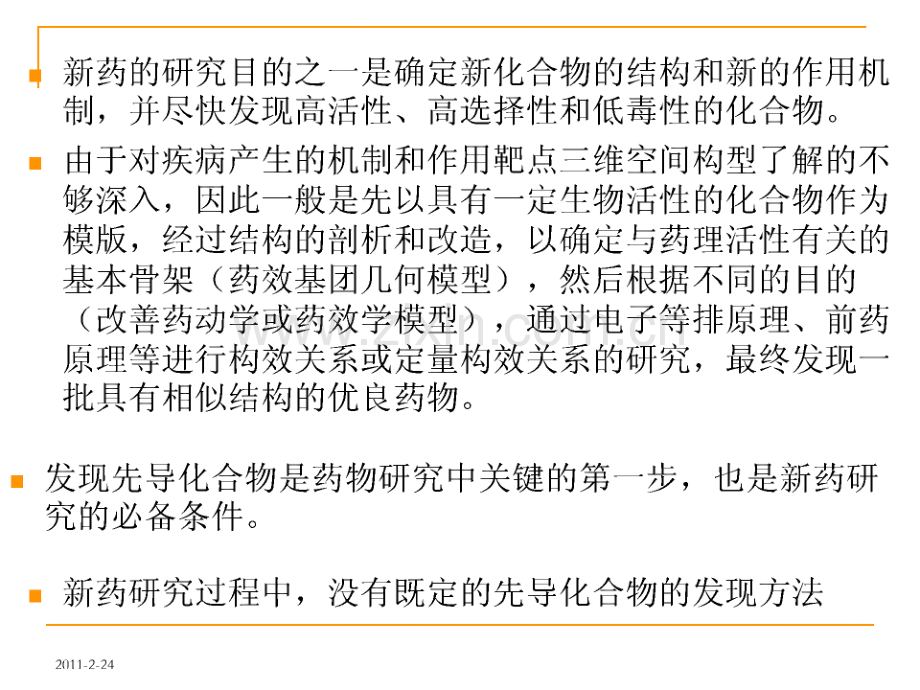 • 新药的研究目的之一是确定新化合物的结构和新的作用机制，并尽快发现高活性、高选择性和低毒性的化合物。

• 由于对疾病产生的机制和作用靶点三维空间构型了解的不够深入，因此一般是先以具有一定生物活性的化合物作为模版，经过结构的剖析和改造，以确定与药理活性有关的基本骨架（药效基团几何模型），然后根据不同的目的（改善药动学或药效学模型），通过电子等排原理、前药原理等进行构效关系或定量构效关系的研究，最终发现一批具有相似结构的优良药物。

• 发现先导化合物是药物研究中关键的第一步，也是新药研究的必备条件。

• 新药研究过程中，没有既定的先导化合物的发现方法

2011-2-24

www.zixin.com.cn